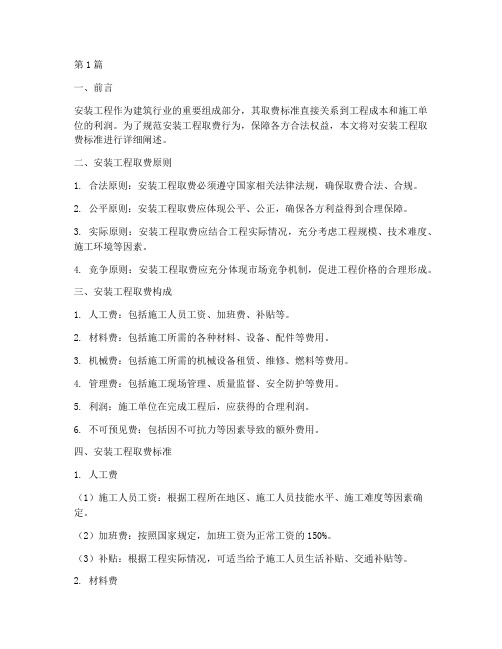 第1篇

一、前言

安装工程作为建筑行业的重要组成部分，其取费标准直接关系到工程成本和施工单位的利润。为了规范安装工程取费行为，保障各方合法权益，本文将对安装工程取费标准进行详细阐述。

二、安装工程取费原则

1. 合法原则：安装工程取费必须遵守国家相关法律法规，确保取费合法、合规。

2. 公平原则：安装工程取费应体现公平、公正，确保各方利益得到合理保障。

3. 实际原则：安装工程取费应结合工程实际情况，充分考虑工程规模、技术难度、施工环境等因素。

4. 竞争原则：安装工程取费应充分体现市场竞争机制，促进工程价格的合理形成。

三、安装工程取费构成

1. 人工费：包括施工人员工资、加班费、补贴等。

2. 材料费：包括施工所需的各种材料、设备、配件等费用。

3. 机械费：包括施工所需的机械设备租赁、维修、燃料等费用。

4. 管理费：包括施工现场管理、质量监督、安全防护等费用。

5. 利润：施工单位在完成工程后，应获得的合理利润。

6. 不可预见费：包括因不可抗力等因素导致的额外费用。

四、安装工程取费标准

1. 人工费

（1）施工人员工资：根据工程所在地区、施工人员技能水平、施工难度等因素确定。

（2）加班费：按照国家规定，加班工资为正常工资的150%。

（3）补贴：根据工程实际情况，可适当给予施工人员生活补贴、交通补贴等。

2. 材料费